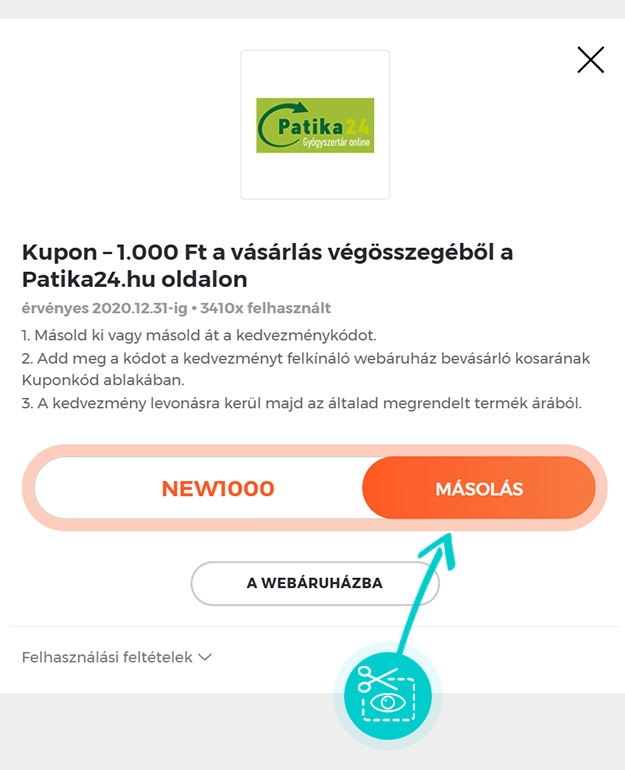 Patika24
Gyógyszertár online

Kupon – 1.000 Ft a vásárlás végösszegéből a Patika24.hu oldalon

érvényes 2020.12.31-ig • 3410x felhasznált

1. Másold ki vagy másold át a kedvezménykódot.
2. Add meg a kódot a kedvezményt felkínáló webáruház bevásárló kosarának Kuponkód ablakában.
3. A kedvezmény levonásra kerül majd az általad megrendelt termék árából.

NEW1000

MÁSOLÁS

A WEBÁRUHÁZBA

Felhasználási feltételek